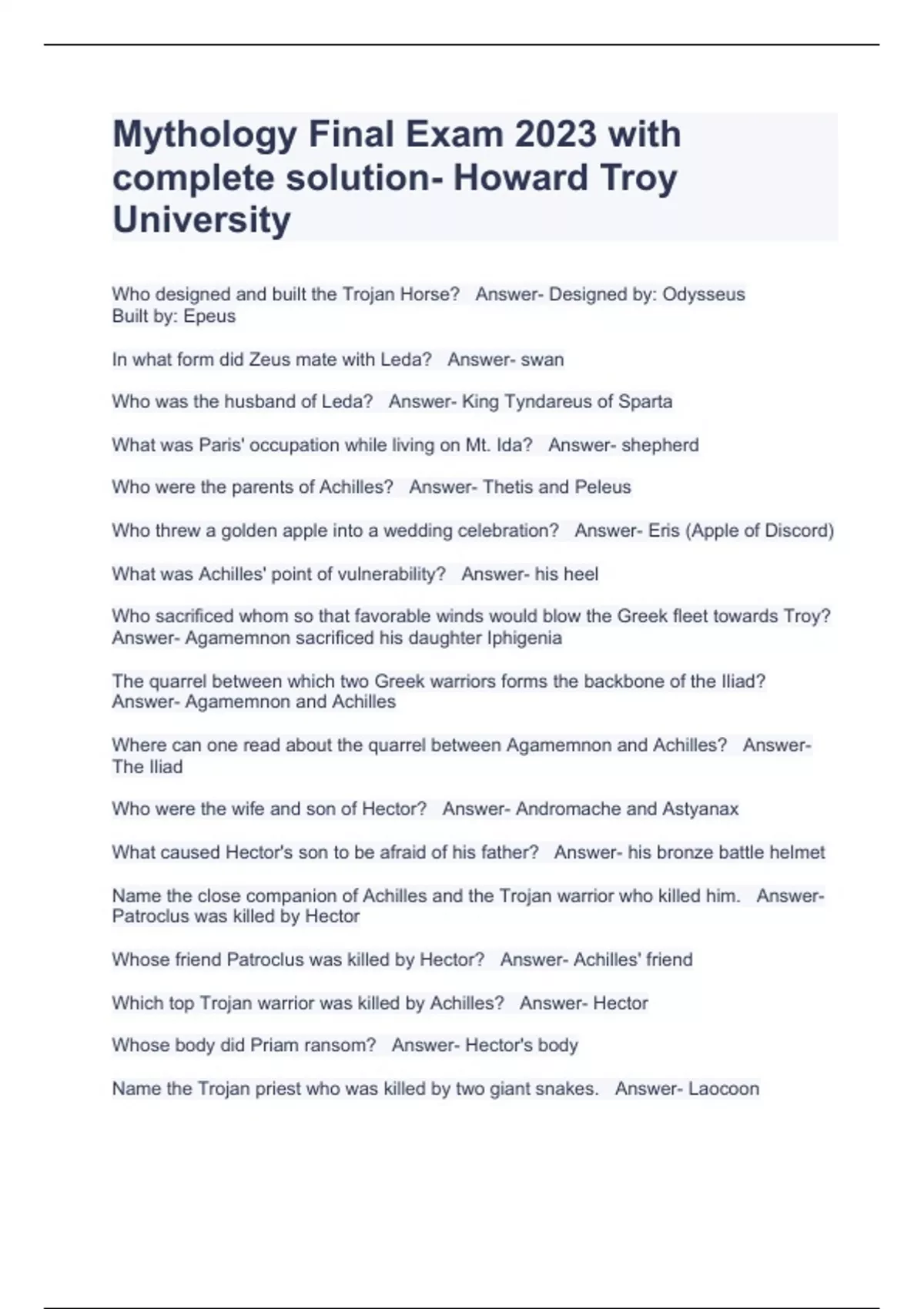 Mythology Final Exam 2023 with complete solution- Howard Troy University

Who designed and built the Trojan Horse? Answer- Designed by: Odysseus
Built by: Epeus

In what form did Zeus mate with Leda? Answer- swan

Who was the husband of Leda? Answer- King Tyndareus of Sparta

What was Paris' occupation while living on Mt. Ida? Answer- shepherd

Who were the parents of Achilles? Answer- Thetis and Peleus

Who threw a golden apple into a wedding celebration? Answer- Eris (Apple of Discord)

What was Achilles' point of vulnerability? Answer- his heel

Who sacrificed whom so that favorable winds would blow the Greek fleet towards Troy? Answer- Agamemnon sacrificed his daughter Iphigenia

The quarrel between which two Greek warriors forms the backbone of the Iliad? Answer- Agamemnon and Achilles

Where can one read about the quarrel between Agamemnon and Achilles? Answer- The Iliad

Who were the wife and son of Hector? Answer- Andromache and Astyanax

What caused Hector's son to be afraid of his father? Answer- his bronze battle helmet

Name the close companion of Achilles and the Trojan warrior who killed him. Answer- Patroclus was killed by Hector

Whose friend Patroclus was killed by Hector? Answer- Achilles' friend

Which top Trojan warrior was killed by Achilles? Answer- Hector

Whose body did Priam ransom? Answer- Hector's body

Name the Trojan priest who was killed by two giant snakes. Answer- Laocoon